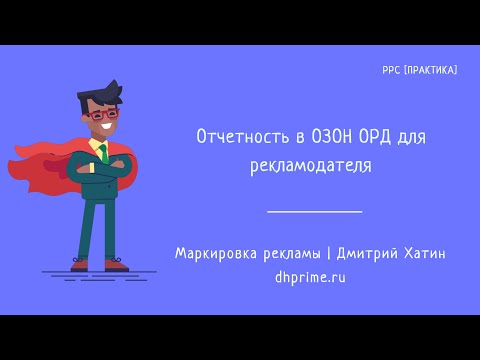 PPC [ПРАКТИКА]

Отчетность в ОЗОН ОРД для рекламодателя

Маркировка рекламы | Дмитрий Хатин
dhprime.ru